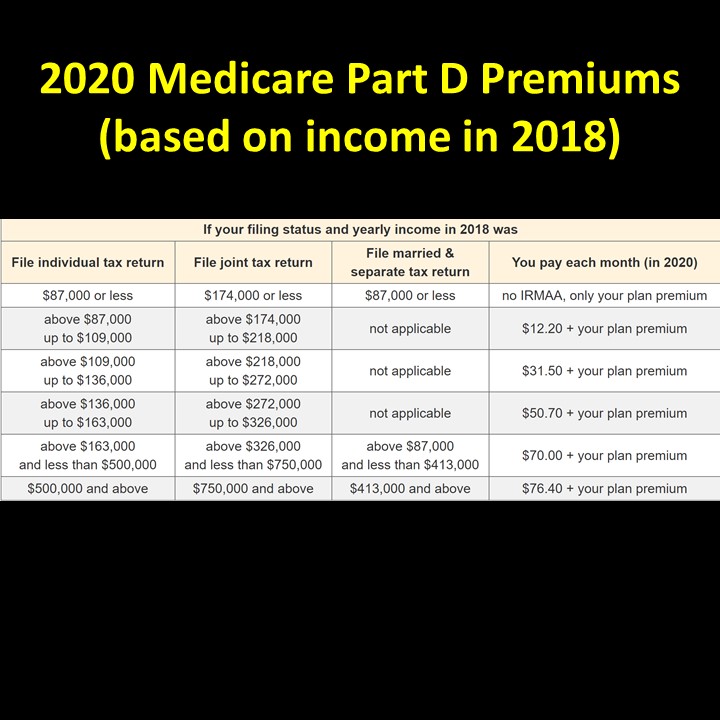 2020 Medicare Part D Premiums (based on income in 2018)

If your filing status and yearly income in 2018 was

| File individual tax return | File joint tax return | File married & separate tax return | You pay each month (in 2020) |
|---|---|---|---|
| \$87,000 or less | \$174,000 or less | \$87,000 or less | no IRMAA, only your plan premium |
| above \$87,000 up to \$109,000 | above \$174,000 up to \$218,000 | not applicable | \$12.20 + your plan premium |
| above \$109,000 up to \$136,000 | above \$218,000 up to \$272,000 | not applicable | \$31.50 + your plan premium |
| above \$136,000 up to \$163,000 | above \$272,000 up to \$326,000 | not applicable | \$50.70 + your plan premium |
| above \$163,000 and less than \$500,000 | above \$326,000 and less than \$750,000 | above \$87,000 and less than \$413,000 | \$70.00 + your plan premium |
| \$500,000 and above | \$750,000 and above | \$413,000 and above | \$76.40 + your plan premium |